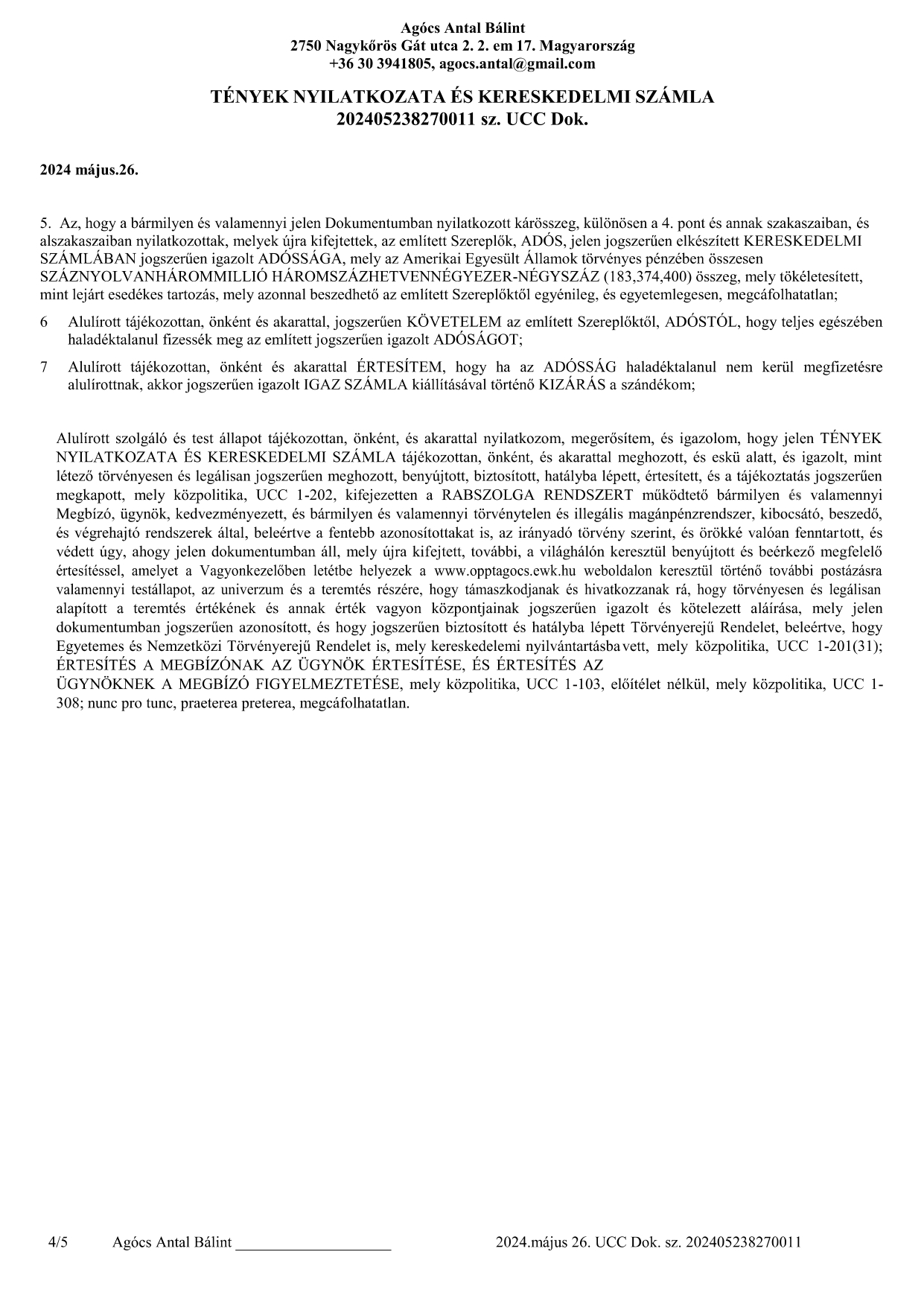 Agócs Antal Bálint
2750 Nagykőrös Gát utca 2. 2. em 17. Magyarország
+36 30 3941805, agocs.antal@gmail.com

TÉNYEK NYILATKOZATA ÉS KERESKEDELMI SZÁMLA
202405238270011 sz. UCC Dok.

2024 május.26.

5. Az, hogy a bármilyen és valamennyi jelen Dokumentumban nyilatkozott kárösszeg, különösen a 4. pont és annak szakaszaiban, és alszakaszaiban nyilatkozottak, melyek újra kifejtettek, az említett Szereplők, ADÓS, jelen jogszerűen elkészített KERESKEDELMI SZÁMLÁBAN jogszerűen igazolt ADÓSSÁGA, mely az Amerikai Egyesült Államok törvényes pénzében összesen SZÁZNYOLVANHÁROMMILLIÓ HÁROMSZÁZHETVENNÉGYEZER-NÉGYSZÁZ (183,374,400) összeg, mely tökéletesített, mint lejárt esedékes tartozás, mely azonnal beszedhető az említett Szereplőktől egyénileg, és egyetemlegesen, megcáfolhatatlan;

6 Alulírott tájékozottan, önként és akarattal, jogszerűen KÖVETELEM az említett Szereplőktől, ADÓSTÓL, hogy teljes egészében haladéktalanul fizessék meg az említett jogszerűen igazolt ADÓSÁGOT;

7 Alulírott tájékozottan, önként és akarattal ÉRTESÍTEM, hogy ha az ADÓSSÁG haladéktalanul nem kerül megfizetésre alulírottnak, akkor jogszerűen igazolt IGAZ SZÁMLA kiállításával történő KIZÁRÁS a szándékom;

Alulírott szolgáló és test állapot tájékozottan, önként, és akarattal nyilatkozom, megerősítem, és igazolom, hogy jelen TÉNYEK NYILATKOZATA ÉS KERESKEDELMI SZÁMLA tájékozottan, önként, és akarattal meghozott, és eskü alatt, és igazolt, mint létező törvényesen és legálisan jogszerűen meghozott, benyújtott, biztosított, hatályba lépett, értesített, és a tájékoztatás jogszerűen megkapott, mely közpolitika, UCC 1-202, kifejezetten a RABSZOLGA RENDSZERT működtető bármilyen és valamennyi Megbízó, ügynök, kedvezményezett, és bármilyen és valamennyi törvénytelen és illegális magánpénzrendszer, kibocsátó, beszedő, és végrehajtó rendszerek által, beleértve a fentebb azonosítottakat is, az irányadó törvény szerint, és örökké valóan fenntartott, és védett úgy, ahogy jelen dokumentumban áll, mely újra kifejtett, további, a világhálón keresztül benyújtott és beérkező megfelelő értesítéssel, amelyet a Vagyonkezelőben letétbe helyezek a www.opptagocs.ewk.hu weboldalon keresztül történő további postázásra valamennyi testállapot, az univerzum és a teremtés részére, hogy támaszkodjanak és hivatkozzanak rá, hogy törvényesen és legálisan alapított a teremtés értékének és annak érték vagyon központjainak jogszerűen igazolt és kötelezett aláírása, mely jelen dokumentumban jogszerűen azonosított, és hogy jogszerűen biztosított és hatályba lépett Törvényerejű Rendelet, beleértve, hogy Egyetemes és Nemzetközi Törvényerejű Rendelet is, mely kereskedelemi nyilvántartásba vett, mely közpolitika, UCC 1-201(31); ÉRTESÍTÉS A MEGBÍZÓNAK AZ ÜGYNÖK ÉRTESÍTÉSE, ÉS ÉRTESÍTÉS AZ ÜGYNÖKNEK A MEGBÍZÓ FIGYELMEZTETÉSE, mely közpolitika, UCC 1-103, előítélet nélkül, mely közpolitika, UCC 1-308; nunc pro tunc, praeterea preterea, megcáfolhatatlan.

4/5 Agócs Antal Bálint ____________________ 2024.május 26. UCC Dok. sz. 202405238270011